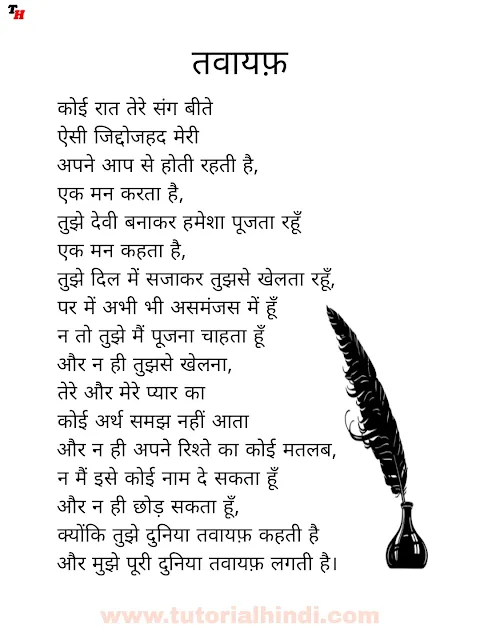 TH

तवायफ़

कोई रात तेरे संग बीते
ऐसी जिद्दोजहद मेरी
अपने आप से होती रहती है,
एक मन करता है,
तुझे देवी बनाकर हमेशा पूजता रहूँ
एक मन कहता है,
तुझे दिल में सजाकर तुझसे खेलता रहूँ,
पर में अभी भी असमंजस में हूँ
न तो तुझे मैं पूजना चाहता हूँ
और न ही तुझसे खेलना,
तेरे और मेरे प्यार का
कोई अर्थ समझ नहीं आता
और न ही अपने रिश्ते का कोई मतलब,
न मैं इसे कोई नाम दे सकता हूँ
और न ही छोड़ सकता हूँ,
क्योंकि तुझे दुनिया तवायफ़ कहती है
और मुझे पूरी दुनिया तवायफ़ लगती है।

www.tutorialhindi.com